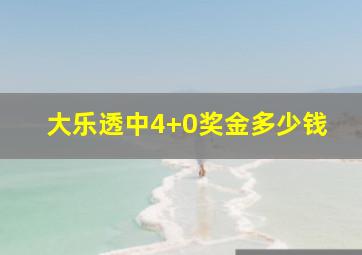 大乐透中4+0奖金多少钱